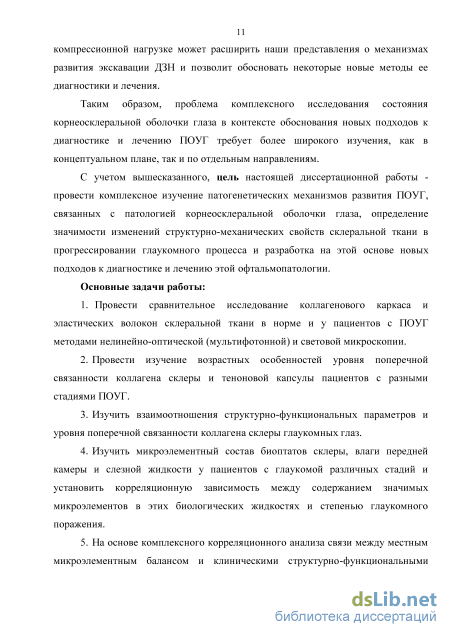 11

компрессионной нагрузке может расширить наши представления о механизмах развития экскавации ДЗН и позволит обосновать некоторые новые методы ее диагностики и лечения.

Таким образом, проблема комплексного исследования состояния корнеосклеральной оболочки глаза в контексте обоснования новых подходов к диагностике и лечению ПОУГ требует более широкого изучения, как в концептуальном плане, так и по отдельным направлениям.

С учетом вышесказанного, цель настоящей диссертационной работы - провести комплексное изучение патогенетических механизмов развития ПОУГ, связанных с патологией корнеосклеральной оболочки глаза, определение значимости изменений структурно-механических свойств склеральной ткани в прогрессировании глаукомного процесса и разработка на этой основе новых подходов к диагностике и лечению этой офтальмопатологии.

Основные задачи работы:

1. Провести сравнительное исследование коллагенового каркаса и эластических волокон склеральной ткани в норме и у пациентов с ПОУГ методами нелинейно-оптической (мультифотонной) и световой микроскопии.

2. Провести изучение возрастных особенностей уровня поперечной связанности коллагена склеры и теноновой капсулы пациентов с разными стадиями ПОУГ.

3. Изучить взаимоотношения структурно-функциональных параметров и уровня поперечной связанности коллагена склеры глаукомных глаз.

4. Изучить микроэлементный состав биоптатов склеры, влаги передней камеры и слезной жидкости у пациентов с глаукомой различных стадий и установить корреляционную зависимость между содержанием значимых микроэлементов в этих биологических жидкостях и степенью глаукомного поражения.

5. На основе комплексного корреляционного анализа связи между местным микроэлементным балансом и клиническими структурно-функциональными

dsLib.net
библиотека диссертаций